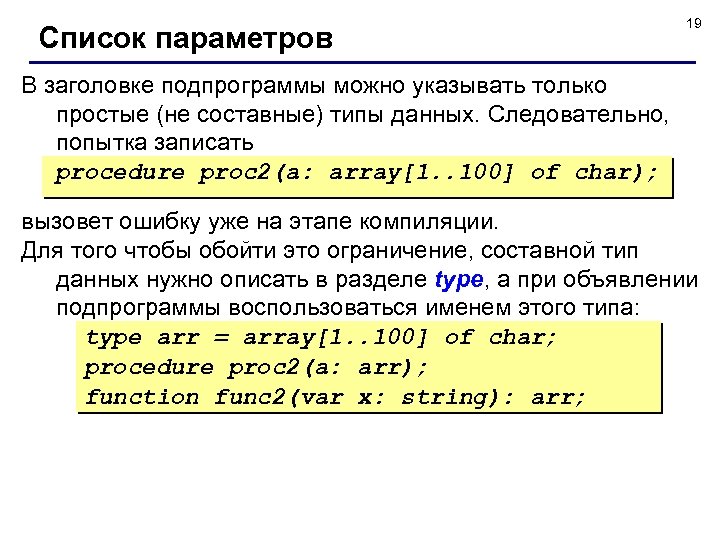 19

Список параметров

В заголовке подпрограммы можно указывать только простые (не составные) типы данных. Следовательно, попытка записать

procedure proc2(a: array[1..100] of char);

вызовет ошибку уже на этапе компиляции.

Для того чтобы обойти это ограничение, составной тип данных нужно описать в разделе type, а при объявлении подпрограммы воспользоваться именем этого типа:

type arr = array[1..100] of char;
procedure proc2(a: arr);
function func2(var x: string): arr;